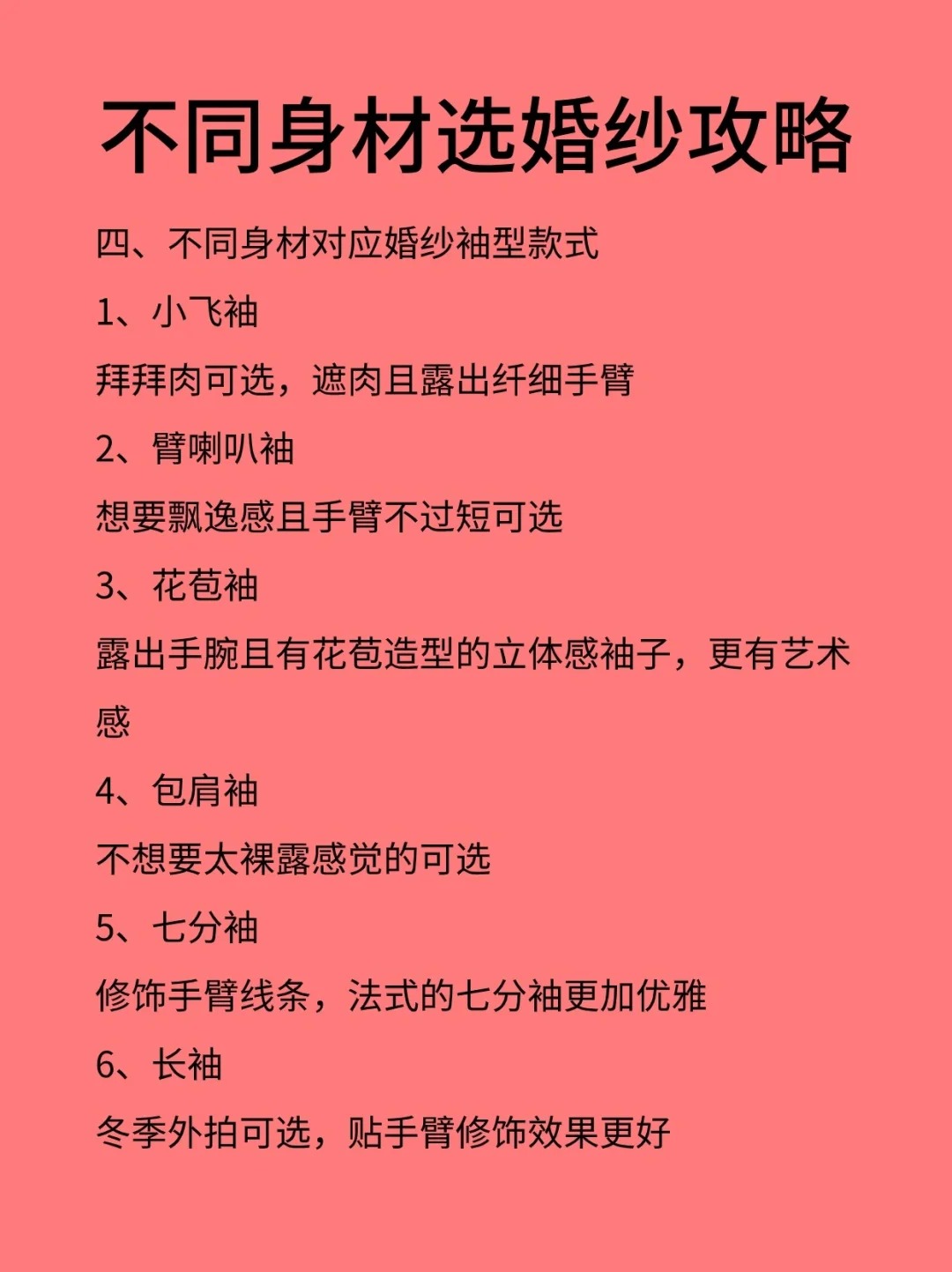 不同身材选婚纱攻略

四、不同身材对应婚纱袖型款式

1、小飞袖

拜拜肉可选，遮肉且露出纤细手臂

2、臂喇叭袖

想要飘逸感且手臂不过短可选

3、花苞袖

露出手腕且有花苞造型的立体感袖子，更有艺术感

4、包肩袖

不想要太裸露感觉的可选

5、七分袖

修饰手臂线条，法式的七分袖更加优雅

6、长袖

冬季外拍可选，贴手臂修饰效果更好